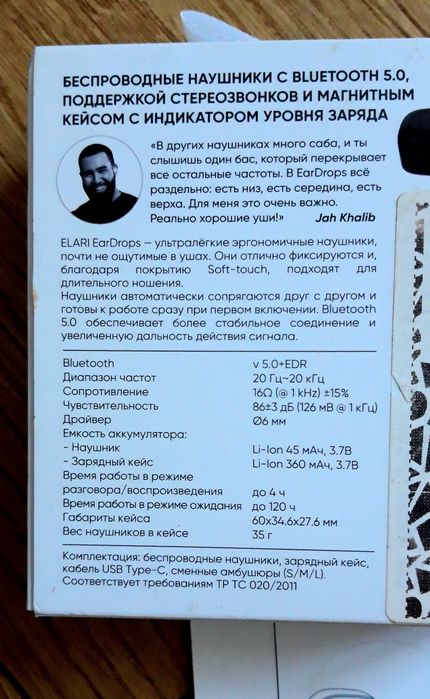 БЕСПРОВОДНЫЕ НАУШНИКИ С BLUETOOTH 5.0, ПОДДЕРЖКОЙ СТЕРЕОЗВОНКОВ И МАГНИТНЫМ КЕЙСОМ С ИНДИКАТОРОМ УРОВНЯ ЗАРЯДА

«В других наушниках много саба, и ты слышишь один бас, который перекрывает все остальные частоты. В EarDrops всё раздельно: есть низ, есть середина, есть верха. Для меня это очень важно. Реально хорошие уши!» Jah Khalib

ELARI EarDrops — ультралёгкие эргономичные наушники, почти не ощутимые в ушах. Они отлично фиксируются и, благодаря покрытию Soft-touch, подходят для длительного ношения.
Наушники автоматически сопрягаются друг с другом и готовы к работе сразу при первом включении. Bluetooth 5.0 обеспечивает более стабильное соединение и увеличенную дальность действия сигнала.

| | |
|---|---|
| Bluetooth | v 5.0+EDR |
| Диапазон частот | 20 Гц~20 кГц |
| Сопротивление | 16Ω (@ 1 kHz) ±15% |
| Чувствительность | 86±3 дБ (126 мВ @ 1 кГц) |
| Драйвер | Ø6 мм |
| Емкость аккумулятора: | |
| - Наушник | Li-Ion 45 мАч, 3.7В |
| - Зарядный кейс | Li-Ion 360 мАч, 3.7В |
| Время работы в режиме разговора/воспроизведения | до 4 ч |
| Время работы в режиме ожидания | до 120 ч |
| Габариты кейса | 60x34.6x27.6 мм |
| Вес наушников в кейсе | 35 г |

Комплектация: беспроводные наушники, зарядный кейс, кабель USB Type-C, сменные амбушюры (S/M/L).
Соответствует требованиям ТР ТС 020/2011